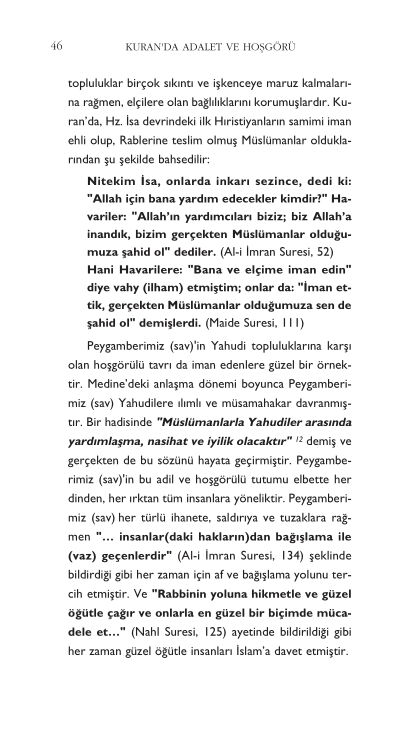 46 KURAN'DA ADALET VE HOŞGÖRÜ

topluluklar birçok sıkıntı ve işkenceye maruz kalmalarına rağmen, elçilere olan bağlılıklarını korumuşlardır. Kuran'da, Hz. İsa devrindeki ilk Hıristiyanların samimi iman ehli olup, Rablerine teslim olmuş Müslümanlar olduklarından şu şekilde bahsedilir:

Nitekim İsa, onlarda inkarı sezince, dedi ki: "Allah için bana yardım edecekler kimdir?" Havariler: "Allah'ın yardımcıları biziz; biz Allah'a inandık, bizim gerçekten Müslümanlar olduğumuza şahid ol" dediler. (Al-i İmran Suresi, 52)

Hani Havarilere: "Bana ve elçime iman edin" diye vahy (ilham) etmiştim; onlar da: "İman ettik, gerçekten Müslümanlar olduğumuza sen de şahid ol" demişlerdi. (Maide Suresi, 111)

Peygamberimiz (sav)'in Yahudi topluluklarına karşı olan hoşgörülü tavrı da iman edenlere güzel bir örnektir. Medine'deki anlaşma dönemi boyunca Peygamberimiz (sav) Yahudilere ılımlı ve müsamahakar davranmıştır. Bir hadisinde "Müslümanlarla Yahudiler arasında yardımlaşma, nasihat ve iyilik olacaktır" $^{12}$ demiş ve gerçekten de bu sözünü hayata geçirmiştir. Peygamberimiz (sav)'in bu adil ve hoşgörülü tutumu elbette her dinden, her ırktan tüm insanlara yöneliktir. Peygamberimiz (sav) her türlü ihanete, saldırıya ve tuzaklara rağmen "... insanlar(daki hakların)dan bağışlama ile (vaz) geçenlerdir" (Al-i İmran Suresi, 134) şeklinde bildirdiği gibi her zaman için af ve bağışlama yolunu tercih etmiştir. Ve "Rabbinin yoluna hikmetle ve güzel öğütle çağır ve onlarla en güzel bir biçimde mücadele et..." (Nahl Suresi, 125) ayetinde bildirildiği gibi her zaman güzel öğütle insanları İslam'a davet etmiştir.